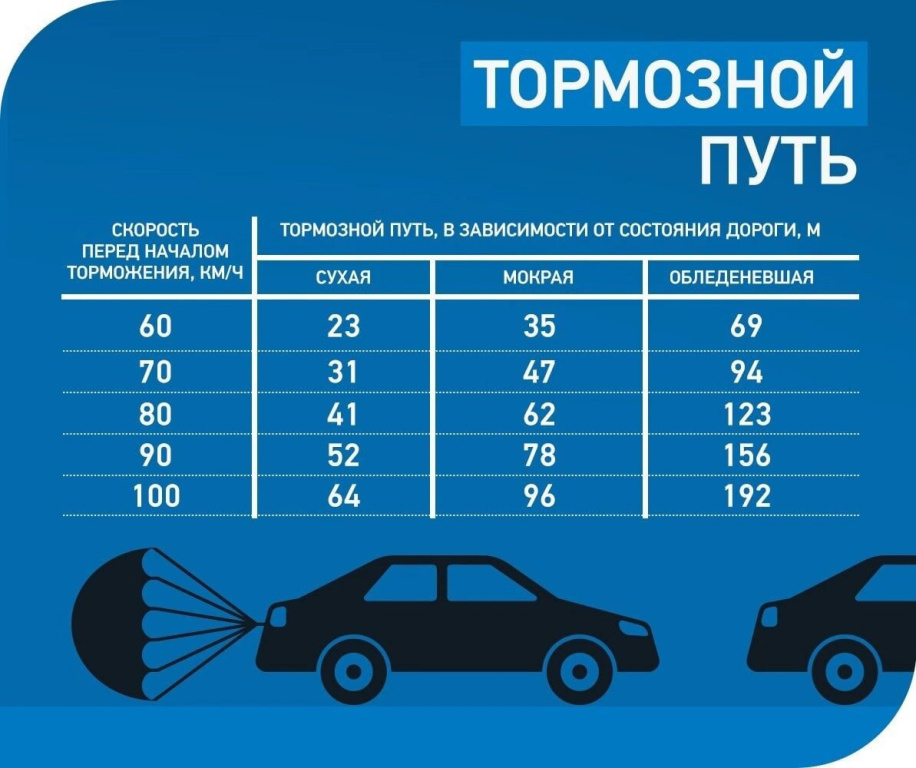 ТОРМОЗНОЙ ПУТЬ

| СКОРОСТЬ ПЕРЕД НАЧАЛОМ ТОРМОЖЕНИЯ, КМ/Ч | ТОРМОЗНОЙ ПУТЬ, В ЗАВИСИМОСТИ ОТ СОСТОЯНИЯ ДОРОГИ, М | | |
|---|---|---|---|
| | СУХАЯ | МОКРАЯ | ОБЛЕДЕНЕВШАЯ |
| 60 | 23 | 35 | 69 |
| 70 | 31 | 47 | 94 |
| 80 | 41 | 62 | 123 |
| 90 | 52 | 78 | 156 |
| 100 | 64 | 96 | 192 |